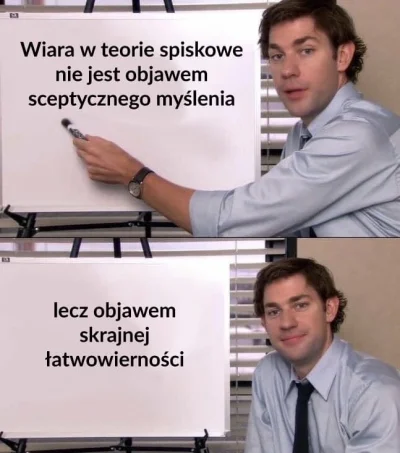 Wiara w teorie spiskowe nie jest objawem sceptycznego myślenia

lecz objawem skrajnej łatwowierności